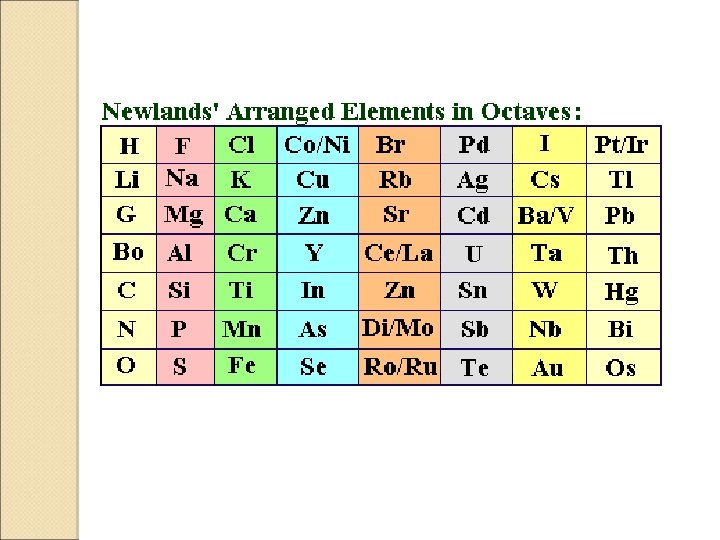 Newlands' Arranged Elements in Octaves:

| H | F | Cl | Co/Ni | Br | Pd | I | Pt/Ir |
|---|---|---|---|---|---|---|---|
| Li | Na | K | Cu | Rb | Ag | Cs | Tl |
| G | Mg | Ca | Zn | Sr | Cd | Ba/V | Pb |
| Bo | Al | Cr | Y | Ce/La | U | Ta | Th |
| C | Si | Ti | In | Zn | Sn | W | Hg |
| N | P | Mn | As | Di/Mo | Sb | Nb | Bi |
| O | S | Fe | Se | Ro/Ru | Te | Au | Os |